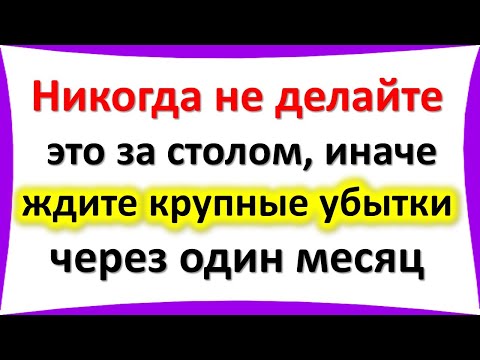 Никогда не делайте это за столом, иначе ждите крупные убытки через один месяц